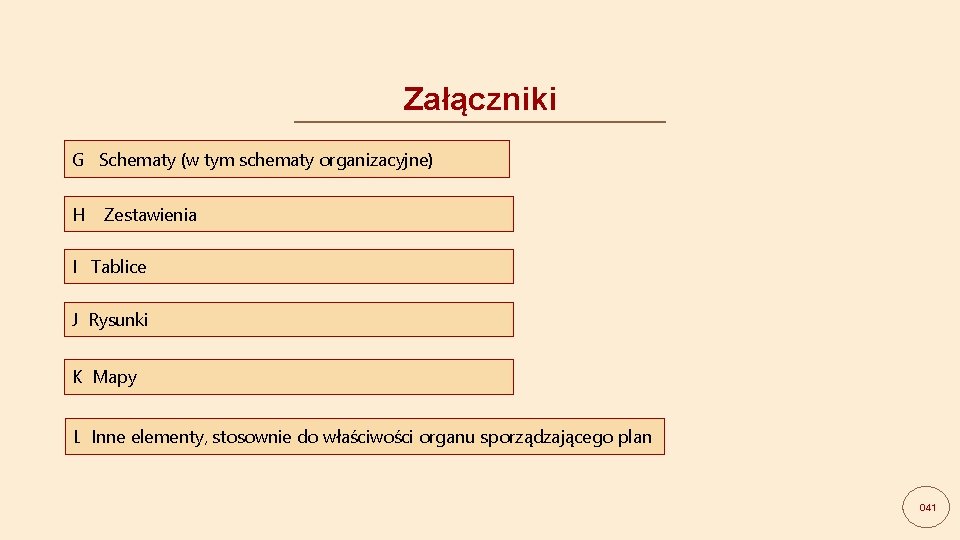 Załączniki

G Schematy (w tym schematy organizacyjne)

H Zestawienia

I Tablice

J Rysunki

K Mapy

L Inne elementy, stosownie do właściwości organu sporządzającego plan

041